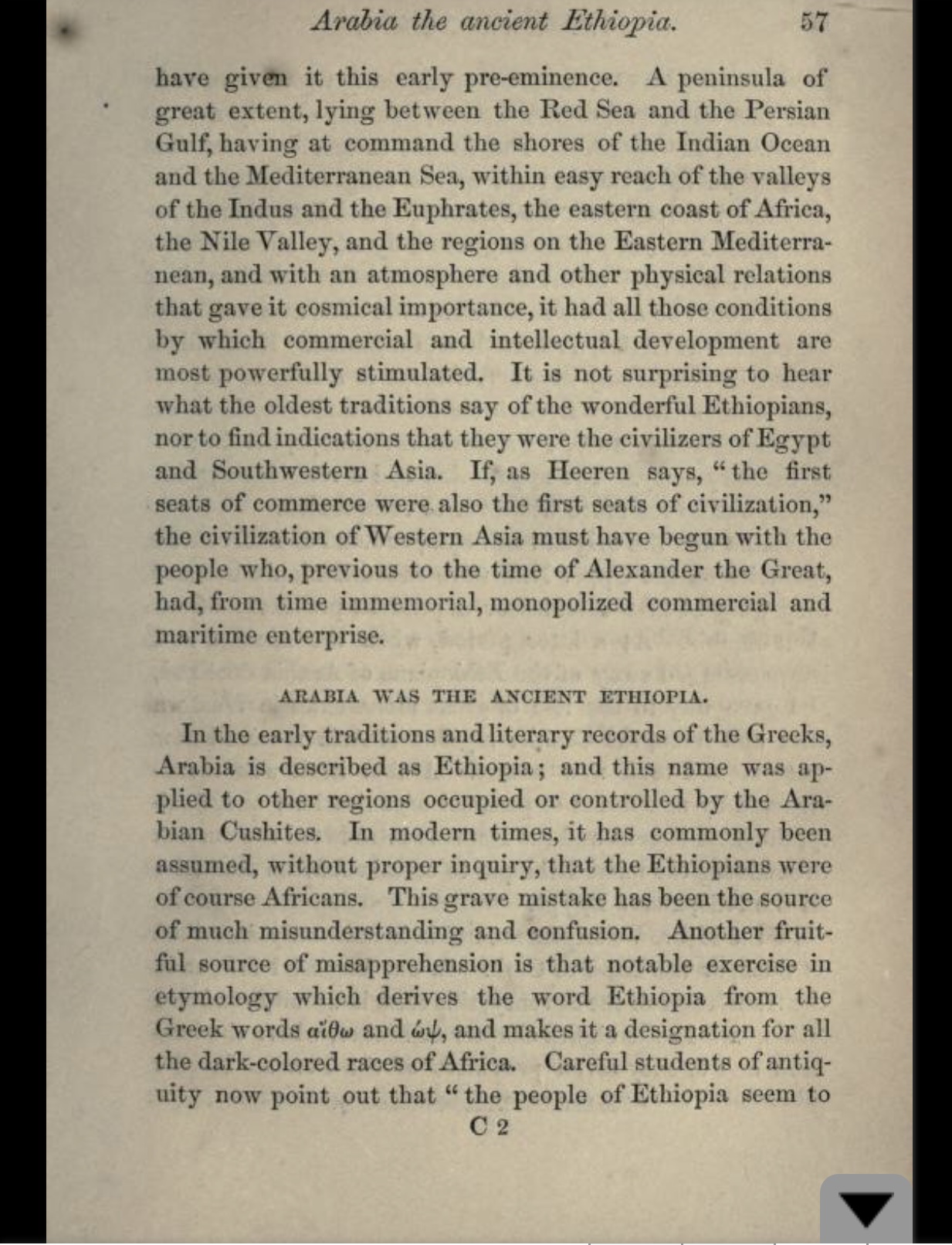 Arabia the ancient Ethiopia. 57

have given it this early pre-eminence. A peninsula of great extent, lying between the Red Sea and the Persian Gulf, having at command the shores of the Indian Ocean and the Mediterranean Sea, within easy reach of the valleys of the Indus and the Euphrates, the eastern coast of Africa, the Nile Valley, and the regions on the Eastern Mediterranean, and with an atmosphere and other physical relations that gave it cosmical importance, it had all those conditions by which commercial and intellectual development are most powerfully stimulated. It is not surprising to hear what the oldest traditions say of the wonderful Ethiopians, nor to find indications that they were the civilizers of Egypt and Southwestern Asia. If, as Heeren says, "the first seats of commerce were also the first seats of civilization," the civilization of Western Asia must have begun with the people who, previous to the time of Alexander the Great, had, from time immemorial, monopolized commercial and maritime enterprise.

ARABIA WAS THE ANCIENT ETHIOPIA.

In the early traditions and literary records of the Greeks, Arabia is described as Ethiopia; and this name was applied to other regions occupied or controlled by the Arabian Cushites. In modern times, it has commonly been assumed, without proper inquiry, that the Ethiopians were of course Africans. This grave mistake has been the source of much misunderstanding and confusion. Another fruitful source of misapprehension is that notable exercise in etymology which derives the word Ethiopia from the Greek words αἴθω and ὤψ, and makes it a designation for all the dark-colored races of Africa. Careful students of antiquity now point out that "the people of Ethiopia seem to

C 2